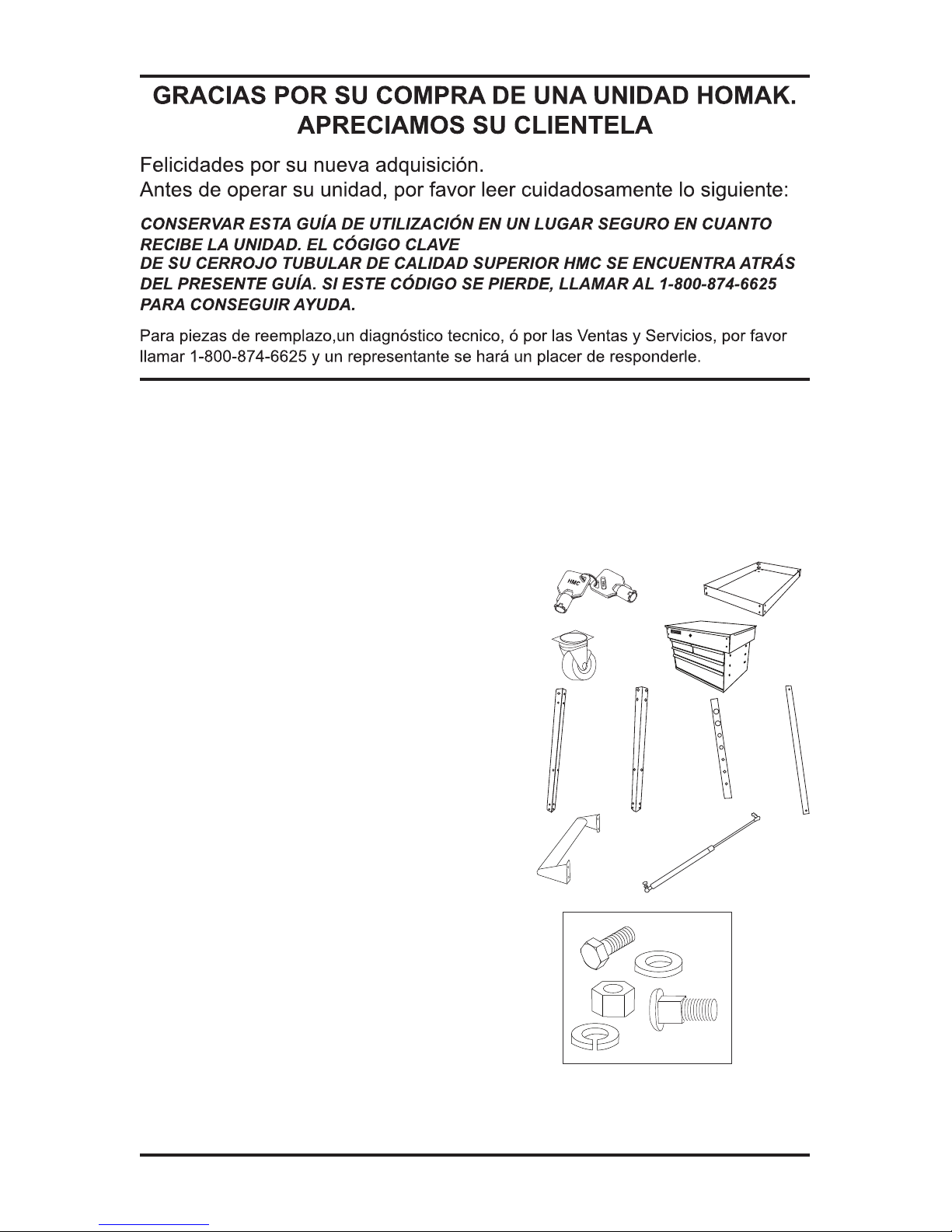 GRACIAS POR SU COMPRA DE UNA UNIDAD HOMAK.
APRECIAMOS SU CLIENTELA

Felicidades por su nueva adquisición.
Antes de operar su unidad, por favor leer cuidadosamente lo siguiente:

CONSERVAR ESTA GUÍA DE UTILIZACIÓN EN UN LUGAR SEGURO EN CUANTO RECIBE LA UNIDAD. EL CÓGIGO CLAVE
DE SU CERROJO TUBULAR DE CALIDAD SUPERIOR HMC SE ENCUENTRA ATRÁS DEL PRESENTE GUÍA. SI ESTE CÓDIGO SE PIERDE, LLAMAR AL 1-800-874-6625 PARA CONSEGUIR AYUDA.

Para piezas de reemplazo,un diagnóstico tecnico, ó por las Ventas y Servicios, por favor llamar 1-800-874-6625 y un representante se hará un placer de responderle.

HMC